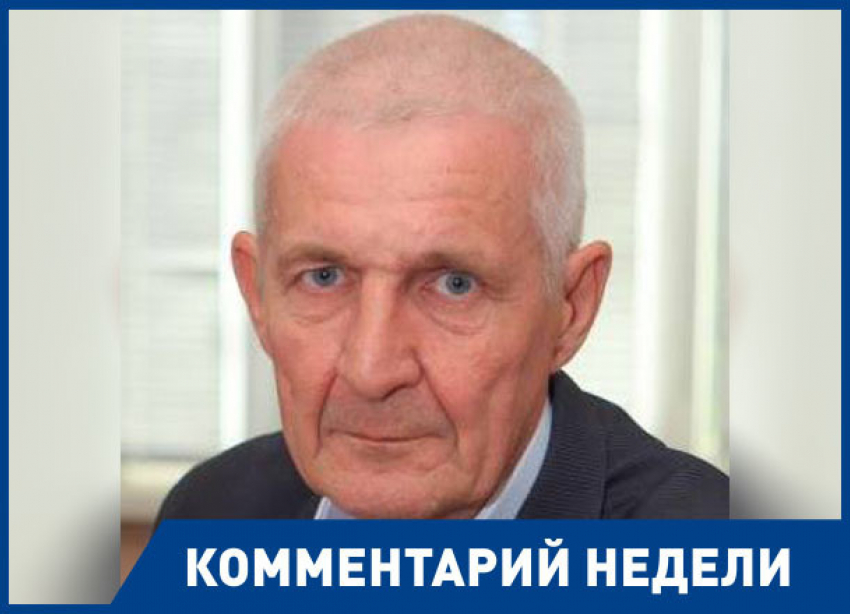 КОММЕНТАРИЙ НЕДЕЛИ